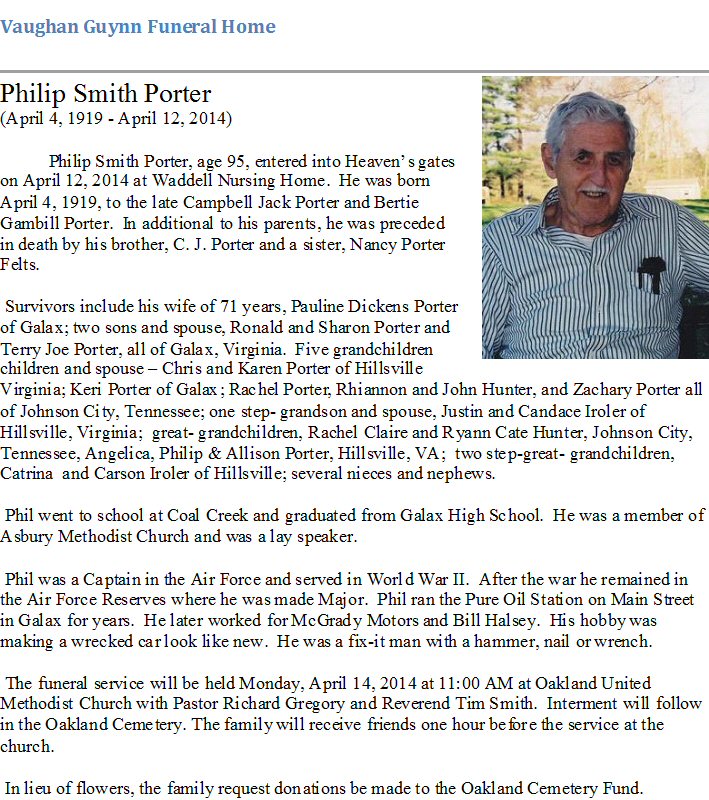 Vaughan Guynn Funeral Home

Philip Smith Porter
(April 4, 1919 - April 12, 2014)

Philip Smith Porter, age 95, entered into Heaven's gates on April 12, 2014 at Waddell Nursing Home. He was born April 4, 1919, to the late Campbell Jack Porter and Bertie Gambill Porter. In additional to his parents, he was preceded in death by his brother, C. J. Porter and a sister, Nancy Porter Felts.

Survivors include his wife of 71 years, Pauline Dickens Porter of Galax; two sons and spouse, Ronald and Sharon Porter and Terry Joe Porter, all of Galax, Virginia. Five grandchildren children and spouse – Chris and Karen Porter of Hillsville Virginia; Keri Porter of Galax; Rachel Porter, Rhiannon and John Hunter, and Zachary Porter all of Johnson City, Tennessee; one step- grandson and spouse, Justin and Candace Iroler of Hillsville, Virginia; great- grandchildren, Rachel Claire and Ryann Cate Hunter, Johnson City, Tennessee, Angelica, Philip & Allison Porter, Hillsville, VA; two step-great- grandchildren, Catrina and Carson Iroler of Hillsville; several nieces and nephews.

Phil went to school at Coal Creek and graduated from Galax High School. He was a member of Asbury Methodist Church and was a lay speaker.

Phil was a Captain in the Air Force and served in World War II. After the war he remained in the Air Force Reserves where he was made Major. Phil ran the Pure Oil Station on Main Street in Galax for years. He later worked for McGrady Motors and Bill Halsey. His hobby was making a wrecked car look like new. He was a fix-it man with a hammer, nail or wrench.

The funeral service will be held Monday, April 14, 2014 at 11:00 AM at Oakland United Methodist Church with Pastor Richard Gregory and Reverend Tim Smith. Interment will follow in the Oakland Cemetery. The family will receive friends one hour before the service at the church.

In lieu of flowers, the family request donations be made to the Oakland Cemetery Fund.